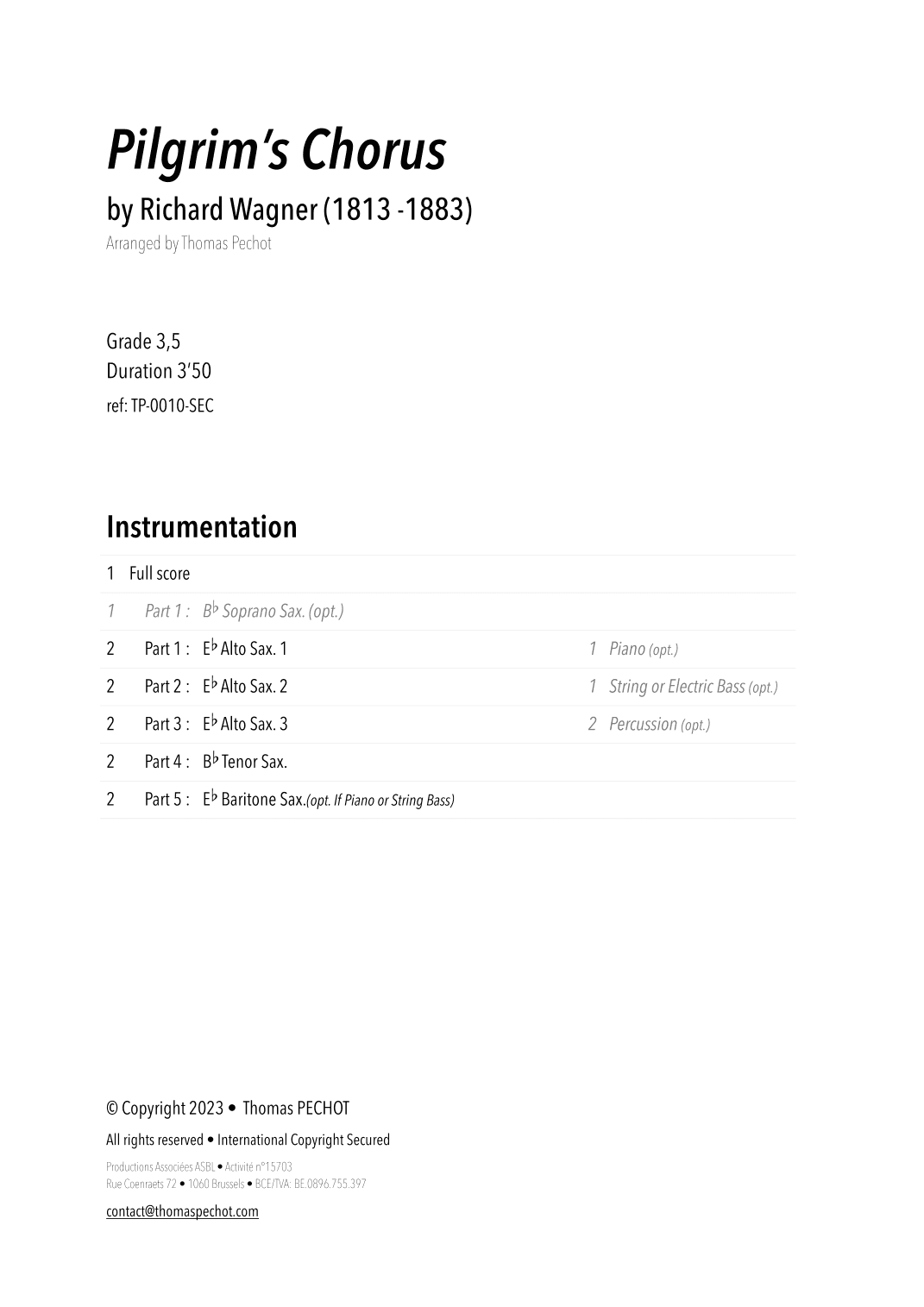 Pilgrim's Chorus

by Richard Wagner (1813 -1883)

Arranged by Thomas Pechot

Grade 3,5
Duration 3'50
ref: TP-0010-SEC

Instrumentation

1 Full score

1 Part 1 : B♭ Soprano Sax. (opt.)

2 Part 1 : E♭ Alto Sax. 1

2 Part 2 : E♭ Alto Sax. 2

2 Part 3 : E♭ Alto Sax. 3

2 Part 4 : B♭ Tenor Sax.

2 Part 5 : E♭ Baritone Sax.(opt. If Piano or String Bass)

1 Piano (opt.)

1 String or Electric Bass (opt.)

2 Percussion (opt.)

© Copyright 2023 • Thomas PECHOT

All rights reserved • International Copyright Secured

Productions Associées ASBL • Activité n°15703
Rue Coenraets 72 • 1060 Brussels • BCE/TVA: BE.0896.755.397

contact@thomaspechot.com